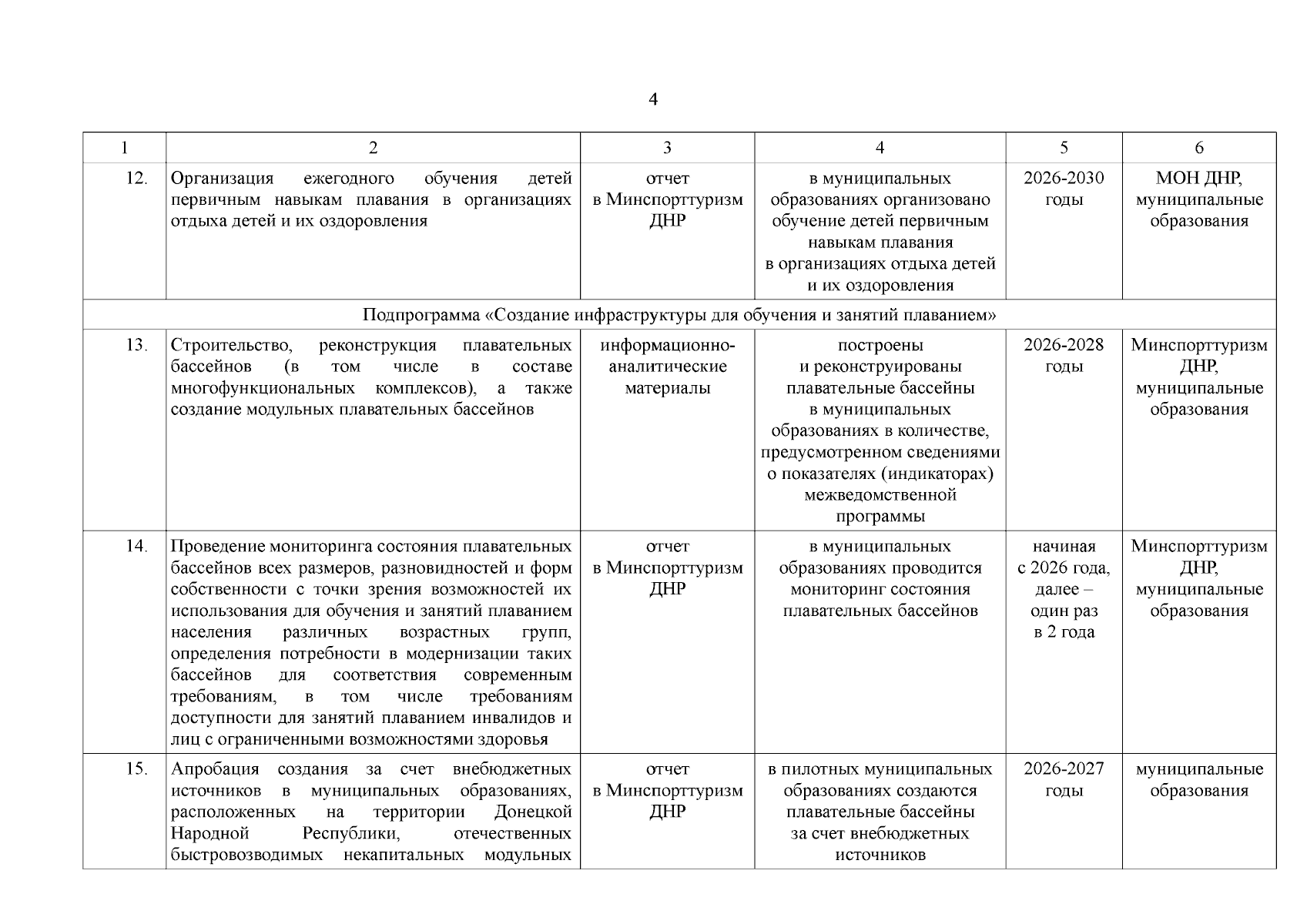 4

| 1 | 2 | 3 | 4 | 5 | 6 |
|---|---|---|---|---|---|
| 12. | Организация ежегодного обучения детей первичным навыкам плавания в организациях отдыха детей и их оздоровления | отчет в Минспорттуризм ДНР | в муниципальных образованиях организовано обучение детей первичным навыкам плавания в организациях отдыха детей и их оздоровления | 2026-2030 годы | МОН ДНР, муниципальные образования |
| Подпрограмма «Создание инфраструктуры для обучения и занятий плаванием» | | | | | |
| 13. | Строительство, реконструкция плавательных бассейнов (в том числе в составе многофункциональных комплексов), а также создание модульных плавательных бассейнов | информационно-аналитические материалы | построены и реконструированы плавательные бассейны в муниципальных образованиях в количестве, предусмотренном сведениями о показателях (индикаторах) межведомственной программы | 2026-2028 годы | Минспорттуризм ДНР, муниципальные образования |
| 14. | Проведение мониторинга состояния плавательных бассейнов всех размеров, разновидностей и форм собственности с точки зрения возможностей их использования для обучения и занятий плаванием населения различных возрастных групп, определения потребности в модернизации таких бассейнов для соответствия современным требованиям, в том числе требованиям доступности для занятий плаванием инвалидов и лиц с ограниченными возможностями здоровья | отчет в Минспорттуризм ДНР | в муниципальных образованиях проводится мониторинг состояния плавательных бассейнов | начиная с 2026 года, далее – один раз в 2 года | Минспорттуризм ДНР, муниципальные образования |
| 15. | Апробация создания за счет внебюджетных источников в муниципальных образованиях, расположенных на территории Донецкой Народной Республики, отечественных быстровозводимых некапитальных модульных | отчет в Минспорттуризм ДНР | в пилотных муниципальных образованиях создаются плавательные бассейны за счет внебюджетных источников | 2026-2027 годы | муниципальные образования |